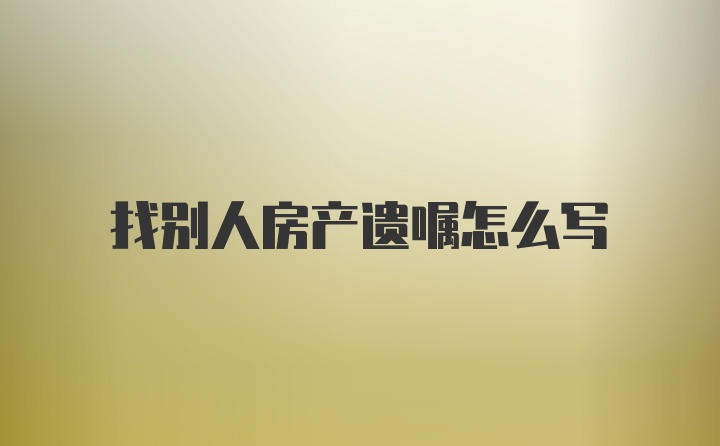 找别人房产遗嘱怎么写